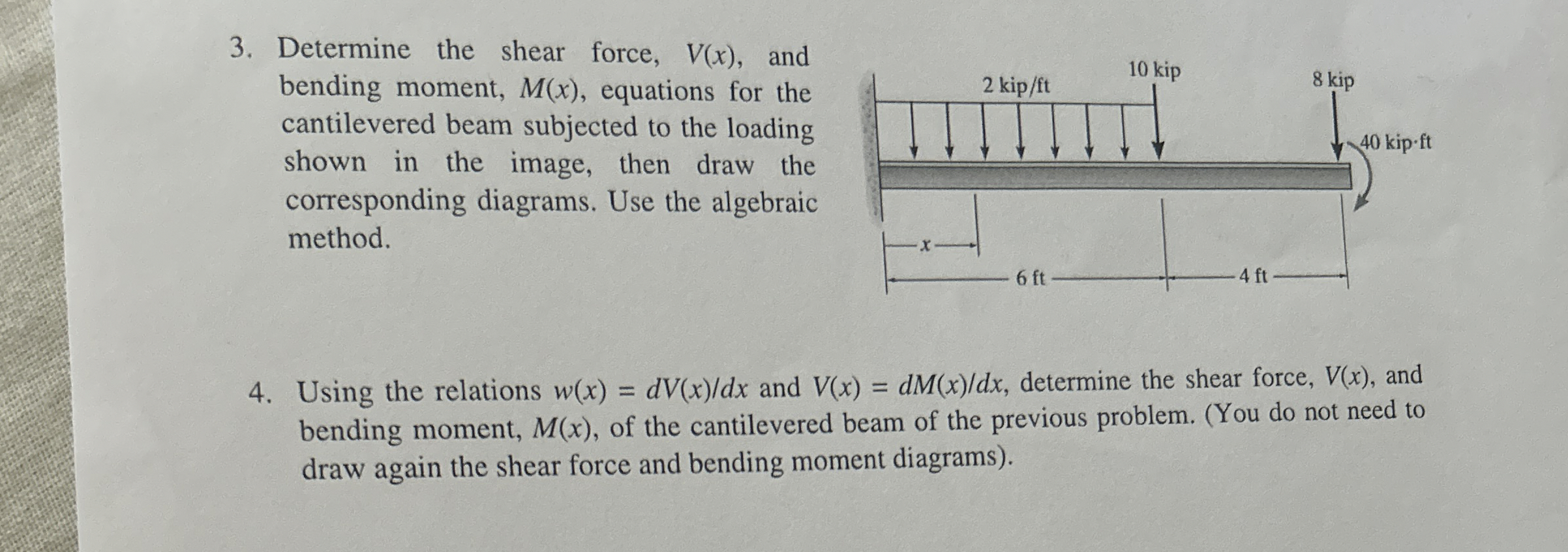 3. Determine the shear force, $V(x)$, and bending moment, $M(x)$, equations for the cantilevered beam subjected to the loading shown in the image, then draw the corresponding diagrams. Use the algebraic method.

2 kip/ft
10 kip
8 kip
40 kip·ft
x
6 ft
4 ft

4. Using the relations $w(x) = dV(x)/dx$ and $V(x) = dM(x)/dx$, determine the shear force, $V(x)$, and bending moment, $M(x)$, of the cantilevered beam of the previous problem. (You do not need to draw again the shear force and bending moment diagrams).